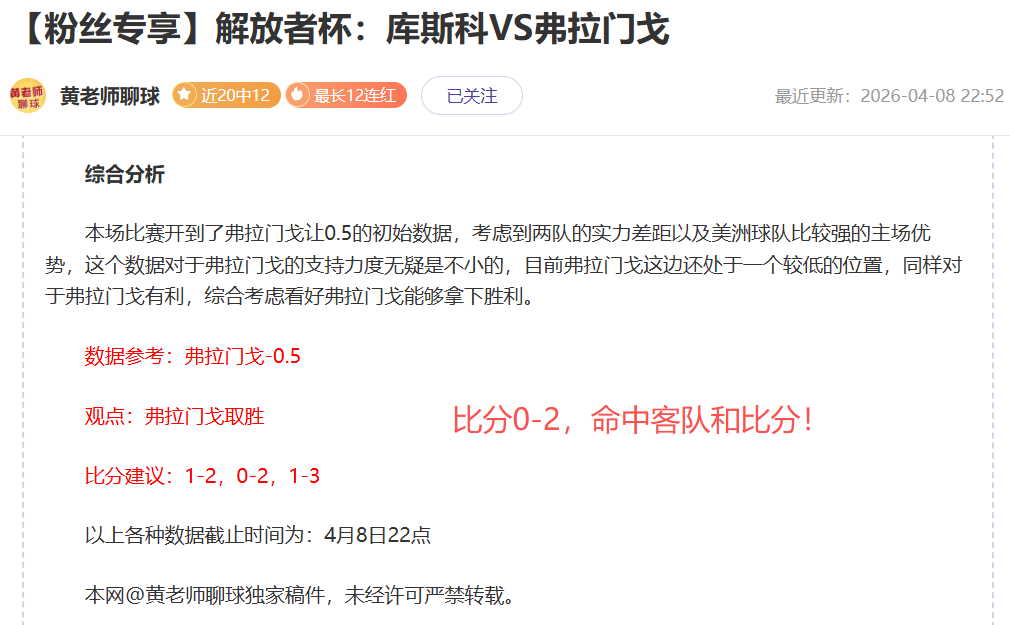 【粉丝专享】解放者杯：库斯科VS弗拉门戈

黄老师聊球

黄老师聊球 近20中12 最长12连红 已关注

最近更新：2026-04-08 22:52

综合分析

本场比赛开到了弗拉门戈让0.5的初始数据，考虑到两队的实力差距以及美洲球队比较强的主场优势，这个数据对于弗拉门戈的支持力度无疑是不小的，目前弗拉门戈这边还处于一个较低的位置，同样对于弗拉门戈有利，综合考虑看好弗拉门戈能够拿下胜利。

数据参考：弗拉门戈-0.5

观点：弗拉门戈取胜

比分0-2，命中客队和比分！

比分建议：1-2，0-2，1-3

以上各种数据截止时间为：4月8日22点

本网@黄老师聊球独家稿件，未经许可严禁转载。